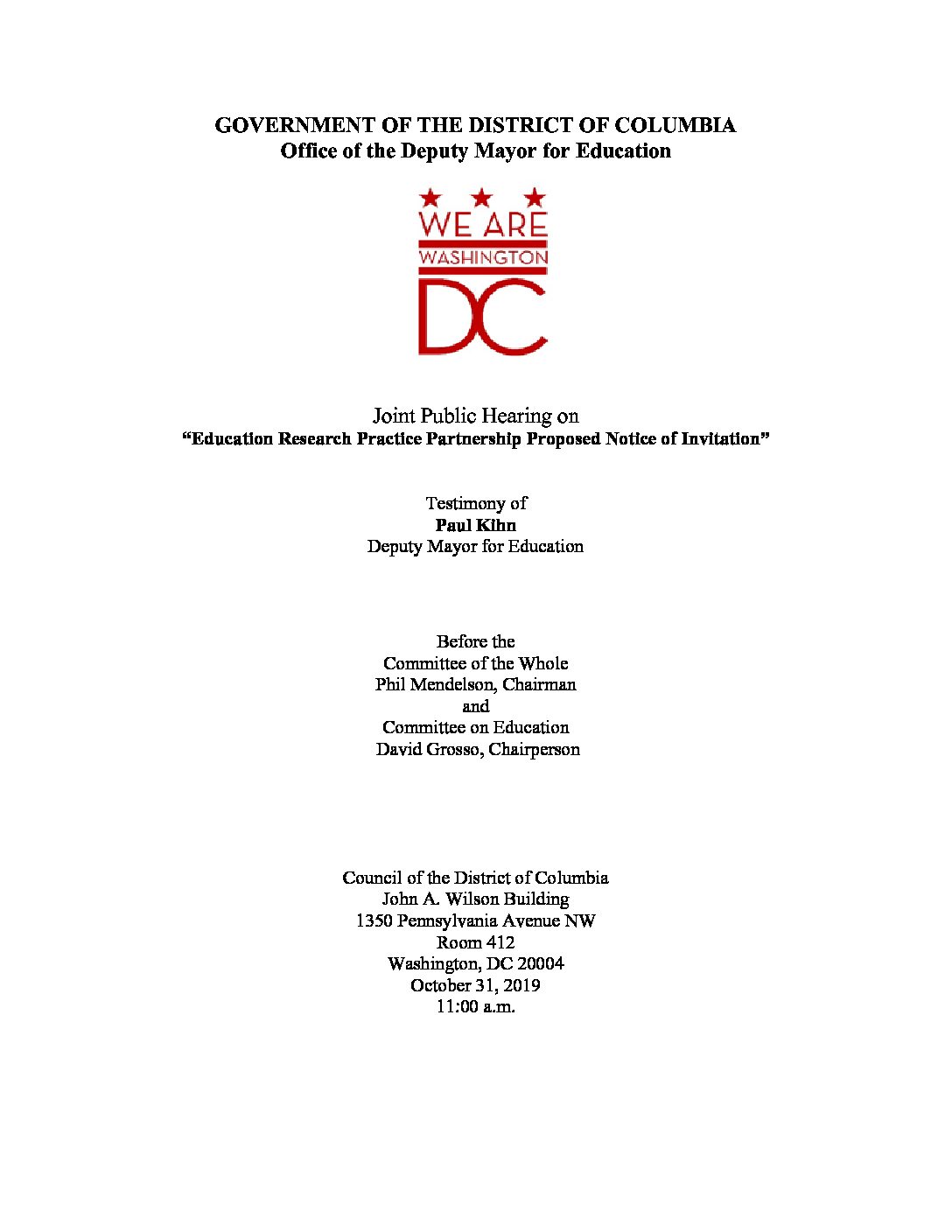 GOVERNMENT OF THE DISTRICT OF COLUMBIA
Office of the Deputy Mayor for Education

WE ARE
WASHINGTON
DC

Joint Public Hearing on
"Education Research Practice Partnership Proposed Notice of Invitation"

Testimony of
Paul Kihn
Deputy Mayor for Education

Before the
Committee of the Whole
Phil Mendelson, Chairman
and
Committee on Education
David Grosso, Chairperson

Council of the District of Columbia
John A. Wilson Building
1350 Pennsylvania Avenue NW
Room 412
Washington, DC 20004
October 31, 2019
11:00 a.m.